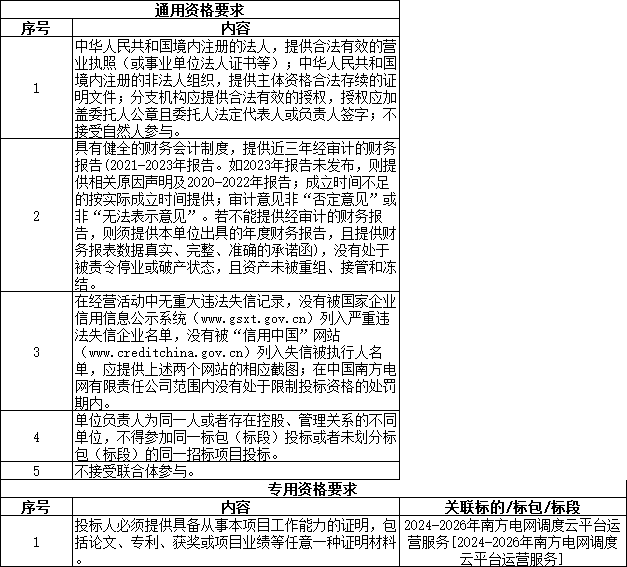 通用资格要求

| 序号 | 内容 |
|---|---|
| 1 | 中华人民共和国境内注册的法人，提供合法有效的营业执照（或事业单位法人证书等）；中华人民共和国境内注册的非法人组织，提供主体资格合法存续的证明文件；分支机构应提供合法有效的授权，授权应加盖委托人公章且委托人法定代表人或负责人签字；不接受自然人参与。 |
| 2 | 具有健全的财务会计制度，提供近三年经审计的财务报告(2021-2023年报告。如2023年报告未发布，则提供相关原因声明及2020-2022年报告；成立时间不足的按实际成立时间提供；审计意见非“否定意见”或非“无法表示意见”。若不能提供经审计的财务报告，则须提供本单位出具的年度财务报告，且提供财务报表数据真实、完整、准确的承诺函)，没有处于被责令停业或破产状态，且资产未被重组、接管和冻结。 |
| 3 | 在经营活动中无重大违法失信记录，没有被国家企业信用信息公示系统（www.gsxt.gov.cn）列入严重违法失信企业名单，没有被“信用中国”网站（www.creditchina.gov.cn）列入失信被执行人名单，应提供上述两个网站的相应截图；在中国南方电网有限责任公司范围内没有处于限制投标资格的处罚期内。 |
| 4 | 单位负责人为同一人或者存在控股、管理关系的不同单位，不得参加同一标包（标段）投标或者未划分标包（标段）的同一招标项目投标。 |
| 5 | 不接受联合体参与。 |

专用资格要求

| 序号 | 内容 | 关联标的/标包/标段 |
|---|---|---|
| 1 | 投标人必须提供具备从事本项目工作能力的证明，包括论文、专利、获奖或项目业绩等任意一种证明材料。 | 2024-2026年南方电网调度云平台运营服务[2024-2026年南方电网调度云平台运营服务] |